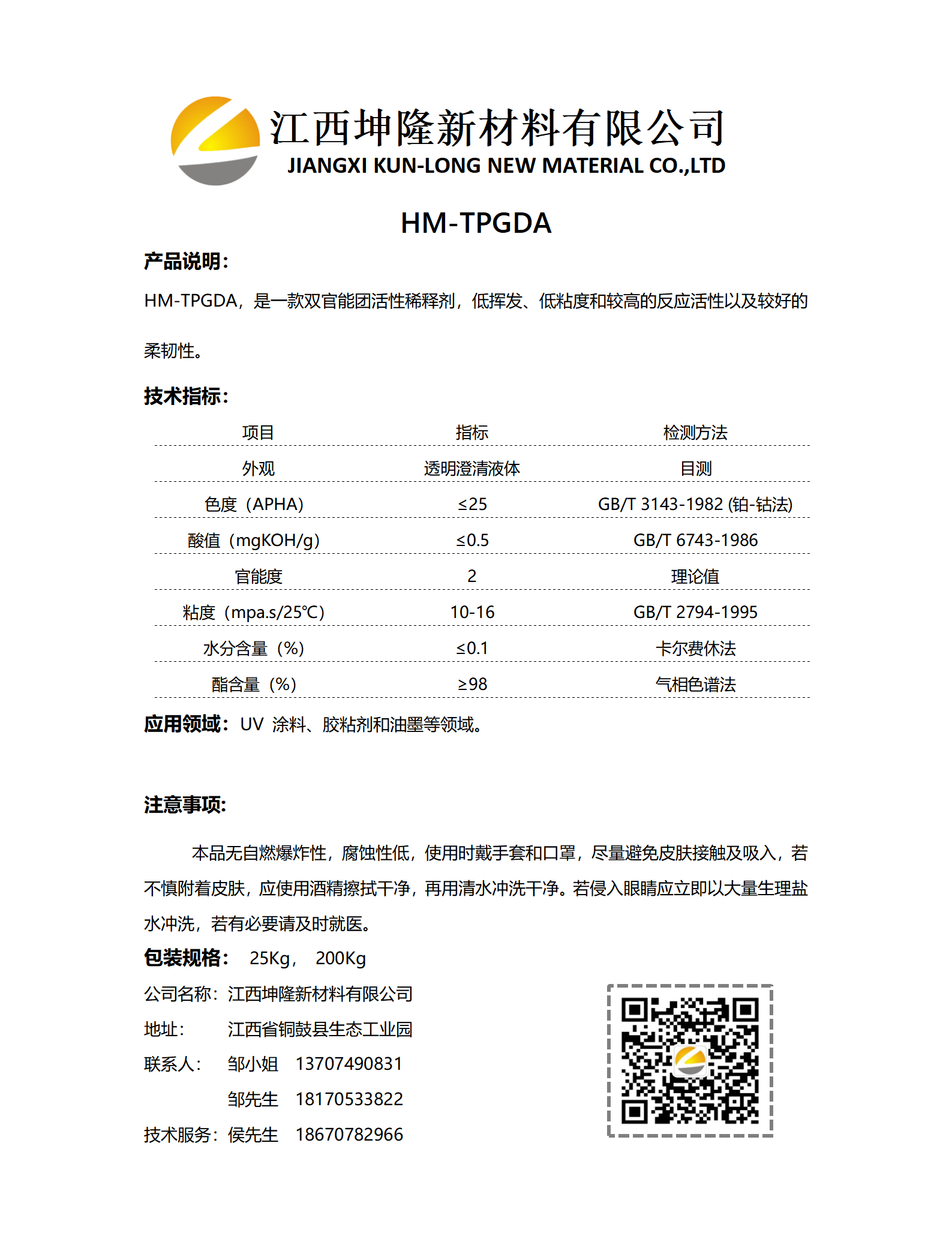 江西坤隆新材料有限公司
JIANGXI KUN-LONG NEW MATERIAL CO.,LTD

HM-TPGDA

产品说明：

HM-TPGDA，是一款双官能团活性稀释剂，低挥发、低粘度和较高的反应活性以及较好的柔韧性。

技术指标：

| 项目 | 指标 | 检测方法 |
|---|---|---|
| 外观 | 透明澄清液体 | 目测 |
| 色度（APHA） | ≤25 | GB/T 3143-1982 (铂-钴法) |
| 酸值（mgKOH/g） | ≤0.5 | GB/T 6743-1986 |
| 官能度 | 2 | 理论值 |
| 粘度（mpa.s/25℃） | 10-16 | GB/T 2794-1995 |
| 水分含量（%） | ≤0.1 | 卡尔费休法 |
| 酯含量（%） | ≥98 | 气相色谱法 |

应用领域：UV 涂料、胶粘剂和油墨等领域。

注意事项:

本品无自燃爆炸性，腐蚀性低，使用时戴手套和口罩，尽量避免皮肤接触及吸入，若不慎附着皮肤，应使用酒精擦拭干净，再用清水冲洗干净。若侵入眼睛应立即以大量生理盐水冲洗，若有必要请及时就医。

包装规格： 25Kg， 200Kg

公司名称：江西坤隆新材料有限公司

地址： 江西省铜鼓县生态工业园

联系人： 邹小姐 13707490831

邹先生 18170533822

技术服务：侯先生 18670782966